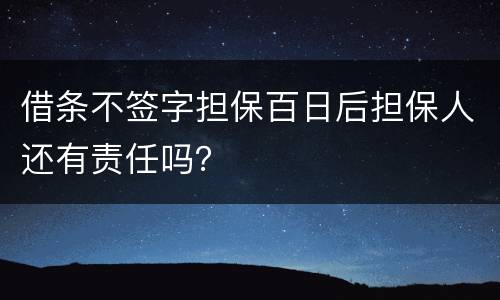 借条不签字担保百日后担保人还有责任吗?